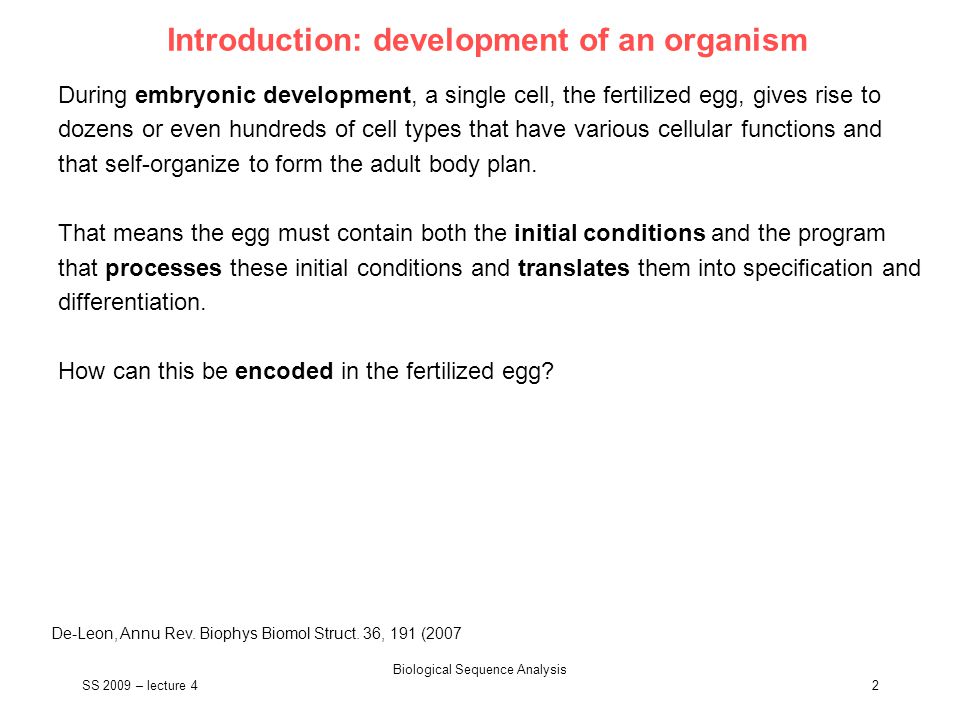 Introduction: development of an organism

During embryonic development, a single cell, the fertilized egg, gives rise to dozens or even hundreds of cell types that have various cellular functions and that self-organize to form the adult body plan.

That means the egg must contain both the initial conditions and the program that processes these initial conditions and translates them into specification and differentiation.

How can this be encoded in the fertilized egg?

De-Leon, Annu Rev. Biophys Biomol Struct. 36, 191 (2007

Biological Sequence Analysis

SS 2009 – lecture 4

2